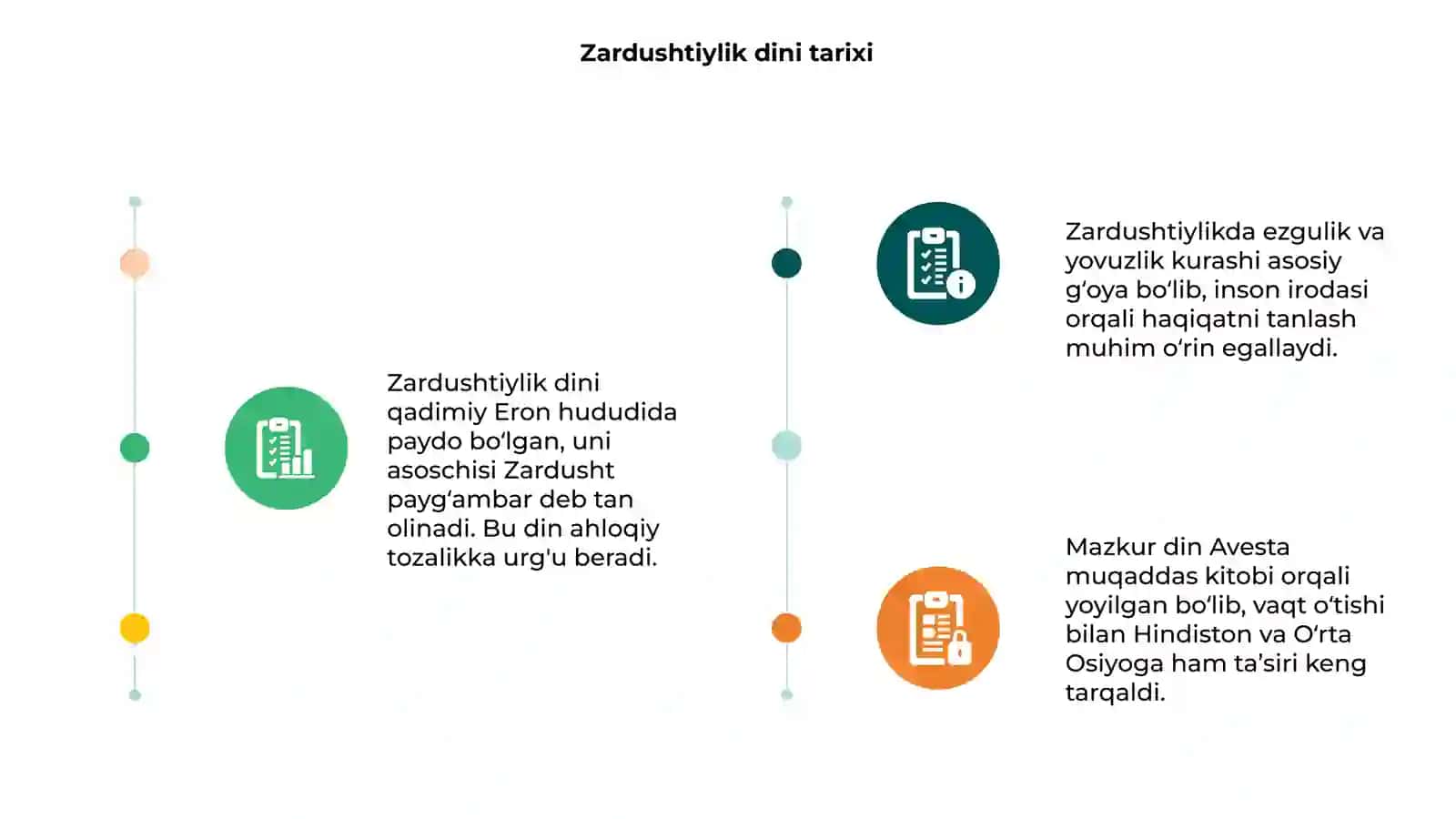 Zardushtiylik dini tarixi

Zardushtiylik dini qadimiy Eron hududida paydo bo‘lgan, uni asoschisi Zardusht payg‘ambar deb tan olinadi. Bu din ahloqiy tozalikka urg'u beradi.

Zardushtiylikda ezgulik va yovuzlik kurashi asosiy g‘oya bo‘lib, inson irodasi orqali haqiqatni tanlash muhim o‘rin egallaydi.

Mazkur din Avesta muqaddas kitobi orqali yoyilgan bo‘lib, vaqt o‘tishi bilan Hindiston va O‘rta Osiyoga ham ta’siri keng tarqaldi.